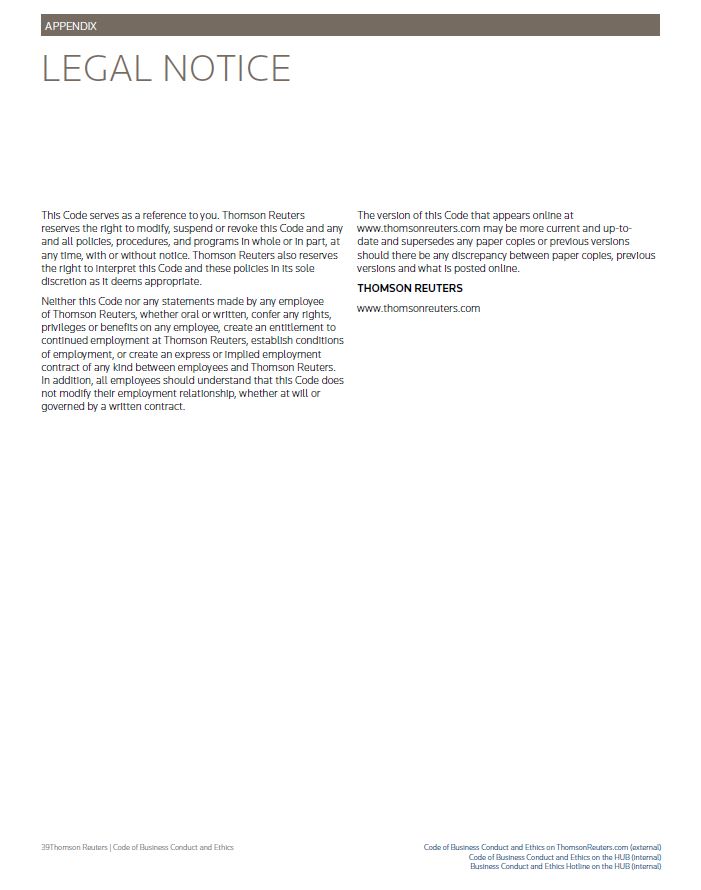 APPENDIX

LEGAL NOTICE

This Code serves as a reference to you. Thomson Reuters reserves the right to modify, suspend or revoke this Code and any and all policies, procedures, and programs in whole or in part, at any time, with or without notice. Thomson Reuters also reserves the right to interpret this Code and these policies in its sole discretion as it deems appropriate.

Neither this Code nor any statements made by any employee of Thomson Reuters, whether oral or written, confer any rights, privileges or benefits on any employee, create an entitlement to continued employment at Thomson Reuters, establish conditions of employment, or create an express or implied employment contract of any kind between employees and Thomson Reuters. In addition, all employees should understand that this Code does not modify their employment relationship, whether at will or governed by a written contract.

The version of this Code that appears online at www.thomsonreuters.com may be more current and up-to-date and supersedes any paper copies or previous versions should there be any discrepancy between paper copies, previous versions and what is posted online.

THOMSON REUTERS

www.thomsonreuters.com

39Thomson Reuters | Code of Business Conduct and Ethics

Code of Business Conduct and Ethics on ThomsonReuters.com (external)
Code of Business Conduct and Ethics on the HUB (internal)
Business Conduct and Ethics Hotline on the HUB (internal)